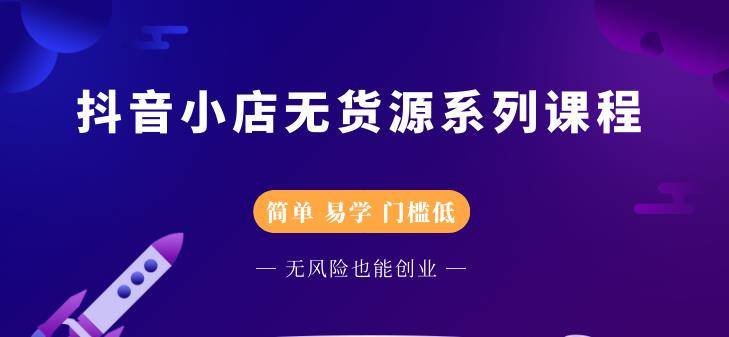 抖音小店无货源系列课程

简单 易学 门槛低

— 无风险也能创业 —